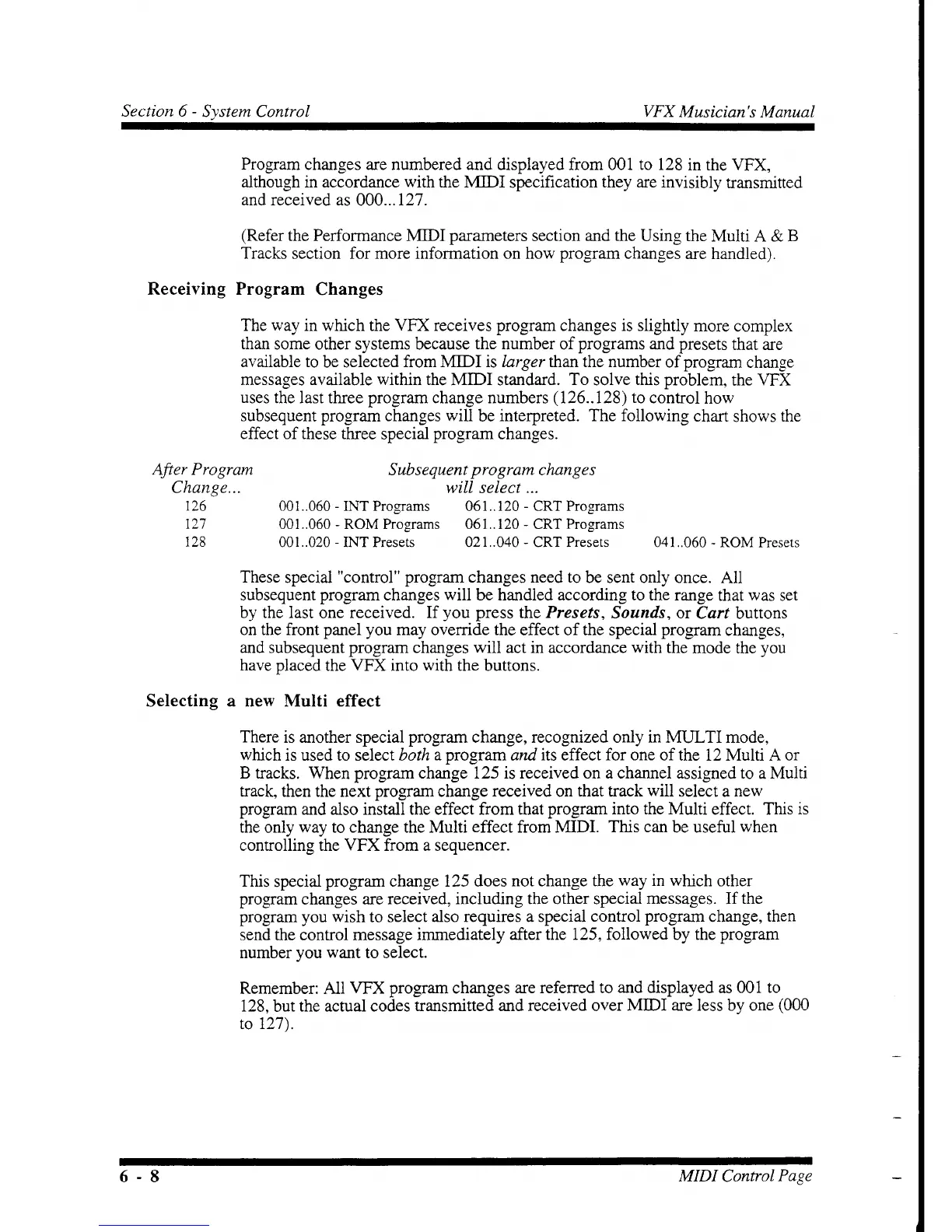 Section 6 - System Control

VFX Musician's Manual

Program changes are numbered and displayed from 001 to 128 in the VFX, although in accordance with the MIDI specification they are invisibly transmitted and received as 000...127.

(Refer the Performance MIDI parameters section and the Using the Multi A & B Tracks section for more information on how program changes are handled).

Receiving Program Changes

The way in which the VFX receives program changes is slightly more complex than some other systems because the number of programs and presets that are available to be selected from MIDI is larger than the number of program change messages available within the MIDI standard. To solve this problem, the VFX uses the last three program change numbers (126..128) to control how subsequent program changes will be interpreted. The following chart shows the effect of these three special program changes.

| After Program Change... | Subsequent program changes will select ... | | |
|---|---|---|---|
| 126 | 001..060 - INT Programs | 061..120 - CRT Programs | |
| 127 | 001..060 - ROM Programs | 061..120 - CRT Programs | |
| 128 | 001..020 - INT Presets | 021..040 - CRT Presets | 041..060 - ROM Presets |

These special "control" program changes need to be sent only once. All subsequent program changes will be handled according to the range that was set by the last one received. If you press the Presets, Sounds, or Cart buttons on the front panel you may override the effect of the special program changes, and subsequent program changes will act in accordance with the mode the you have placed the VFX into with the buttons.

Selecting a new Multi effect

There is another special program change, recognized only in MULTI mode, which is used to select both a program and its effect for one of the 12 Multi A or B tracks. When program change 125 is received on a channel assigned to a Multi track, then the next program change received on that track will select a new program and also install the effect from that program into the Multi effect. This is the only way to change the Multi effect from MIDI. This can be useful when controlling the VFX from a sequencer.

This special program change 125 does not change the way in which other program changes are received, including the other special messages. If the program you wish to select also requires a special control program change, then send the control message immediately after the 125, followed by the program number you want to select.

Remember: All VFX program changes are referred to and displayed as 001 to 128, but the actual codes transmitted and received over MIDI are less by one (000 to 127).

6 - 8

MIDI Control Page